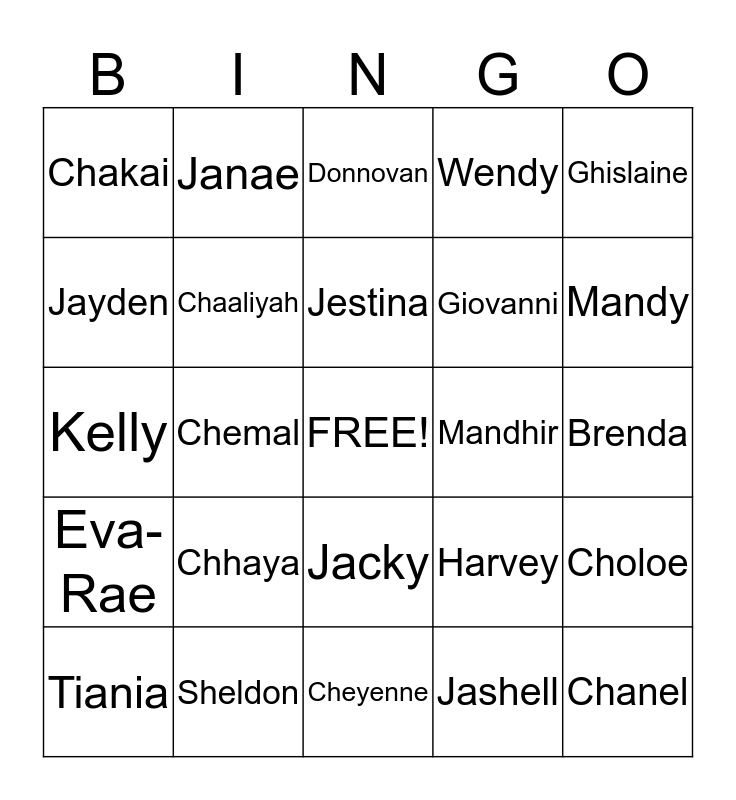 | B | I | N | G | O |
|---|---|---|---|---|
| Chakai | Janae | Donnovan | Wendy | Ghislaine |
| Jayden | Chaaliyah | Jestina | Giovanni | Mandy |
| Kelly | Chemal | FREE! | Mandhir | Brenda |
| Eva-Rae | Chhaya | Jacky | Harvey | Choloe |
| Tiania | Sheldon | Cheyenne | Jashell | Chanel |